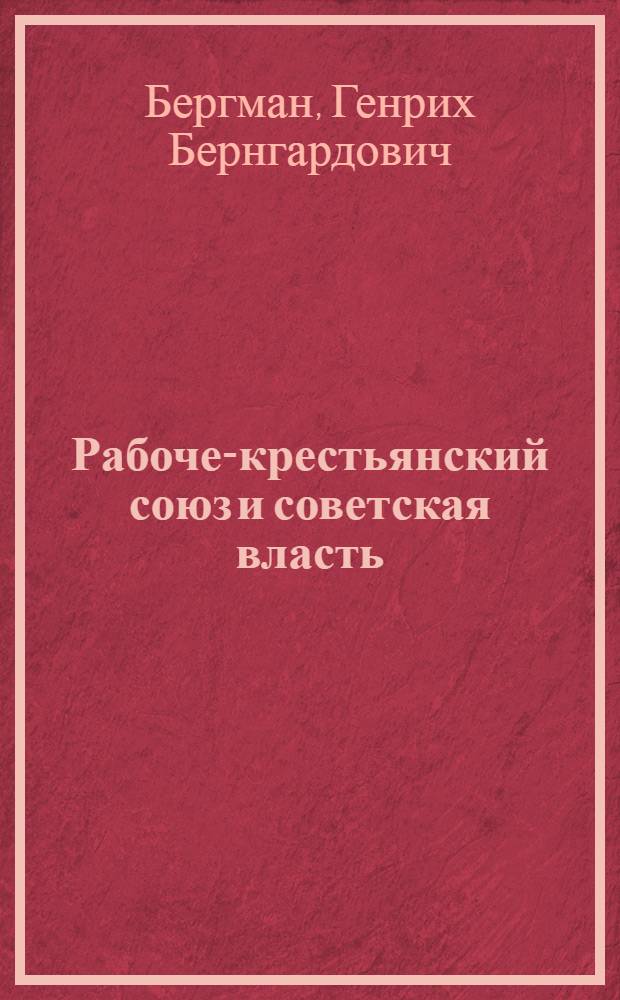 Бергман, Генрих Бернгардович

Рабоче-крестьянский союз и советская власть